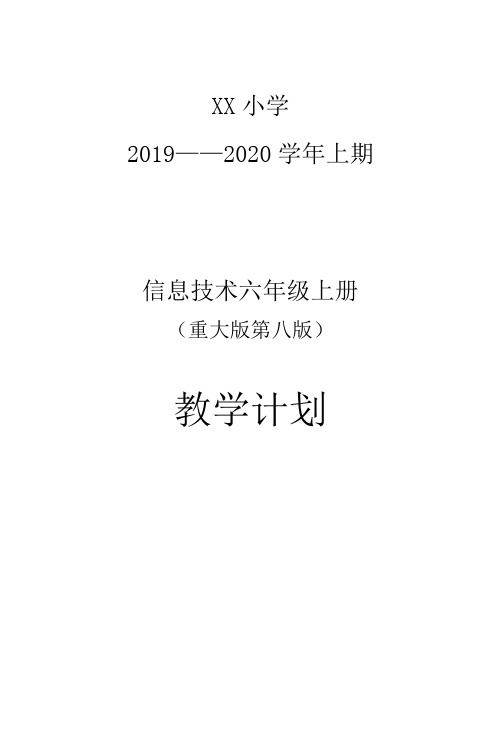 XX 小学

2019——2020 学年上期

信息技术六年级上册

（重大版第八版）

教学计划